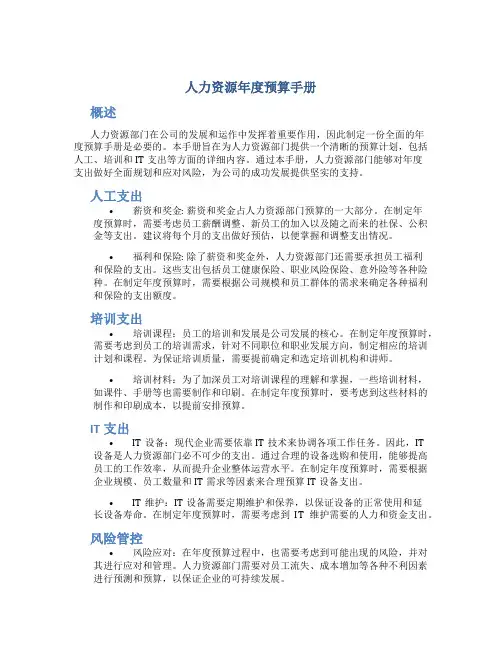 人力资源年度预算手册

概述

人力资源部门在公司的发展和运作中发挥着重要作用，因此制定一份全面的年度预算手册是必要的。本手册旨在为人力资源部门提供一个清晰的预算计划，包括人工、培训和 IT 支出等方面的详细内容。通过本手册，人力资源部门能够对年度支出做好全面规划和应对风险，为公司的成功发展提供坚实的支持。

人工支出

• 薪资和奖金: 薪资和奖金占人力资源部门预算的一大部分。在制定年度预算时，需要考虑员工薪酬调整、新员工的加入以及随之而来的社保、公积金等支出。建议将每个月的支出做好预估，以便掌握和调整支出情况。

• 福利和保险: 除了薪资和奖金外，人力资源部门还需要承担员工福利和保险的支出。这些支出包括员工健康保险、职业风险保险、意外险等各种险种。在制定年度预算时，需要根据公司规模和员工群体的需求来确定各种福利和保险的支出额度。

培训支出

• 培训课程：员工的培训和发展是公司发展的核心。在制定年度预算时，需要考虑到员工的培训需求，针对不同职位和职业发展方向，制定相应的培训计划和课程。为保证培训质量，需要提前确定和选定培训机构和讲师。

• 培训材料：为了加深员工对培训课程的理解和掌握，一些培训材料，如课件、手册等也需要制作和印刷。在制定年度预算时，要考虑到这些材料的制作和印刷成本，以提前安排预算。

IT 支出

• IT 设备：现代企业需要依靠 IT 技术来协调各项工作任务。因此，IT 设备是人力资源部门必不可少的支出。通过合理的设备选购和使用，能够提高员工的工作效率，从而提升企业整体运营水平。在制定年度预算时，需要根据企业规模、员工数量和 IT 需求等因素来合理预算 IT 设备支出。

• IT 维护：IT 设备需要定期维护和保养，以保证设备的正常使用和延长设备寿命。在制定年度预算时，需要考虑到 IT 维护需要的人力和资金支出。

风险管控

• 风险应对：在年度预算过程中，也需要考虑到可能出现的风险，并对其进行应对和管理。人力资源部门需要对员工流失、成本增加等各种不利因素进行预测和预算，以保证企业的可持续发展。